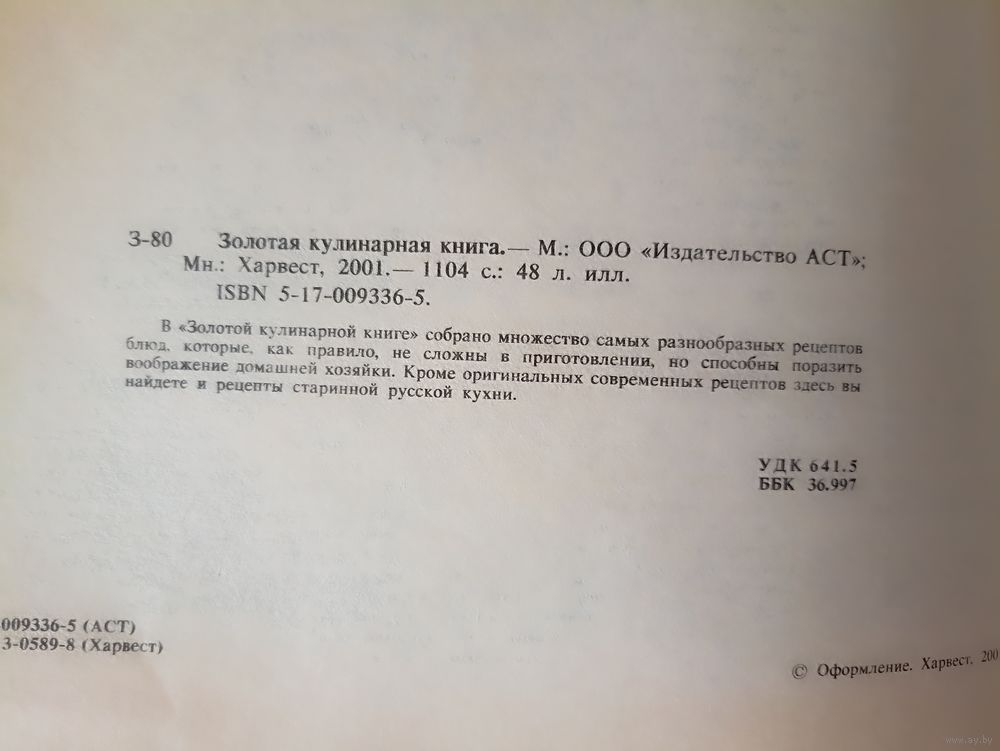 З-80 Золотая кулинарная книга.— М.: ООО «Издательство АСТ»; Мн.: Харвест, 2001.— 1104 с.: 48 л. илл.
ISBN 5-17-009336-5.

В «Золотой кулинарной книге» собрано множество самых разнообразных рецептов блюд, которые, как правило, не сложны в приготовлении, но способны поразить воображение домашней хозяйки. Кроме оригинальных современных рецептов здесь вы найдете и рецепты старинной русской кухни.

УДК 641.5
ББК 36.997

009336-5 (АСТ)
3-0589-8 (Харвест)

© Оформление. Харвест, 200